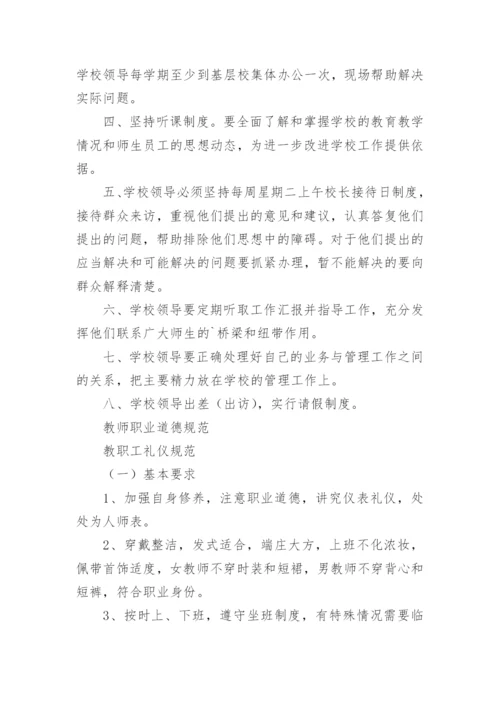 学校领导每学期至少到基层校集体办公一次，现场帮助解决实际问题。

四、坚持听课制度。要全面了解和掌握学校的教育教学情况和师生员工的思想动态，为进一步改进学校工作提供依据。

五、学校领导必须坚持每周星期二上午校长接待日制度，接待群众来访，重视他们提出的意见和建议，认真答复他们提出的问题，帮助排除他们思想中的障碍。对于他们提出的应当解决和可能解决的问题要抓紧办理，暂不能解决的要向群众解释清楚。

六、学校领导要定期听取工作汇报并指导工作，充分发挥他们联系广大师生的`桥梁和纽带作用。

七、学校领导要正确处理好自己的业务与管理工作之间的关系，把主要精力放在学校的管理工作上。

八、学校领导出差（出访），实行请假制度。

教师职业道德规范

教职工礼仪规范

（一）基本要求

1、加强自身修养，注意职业道德，讲究仪表礼仪，处处为人师表。

2、穿戴整洁，发式适合，端庄大方，上班不化浓妆，佩带首饰适度，女教师不穿时装和短裙，男教师不穿背心和短裤，符合职业身份。

3、按时上、下班，遵守坐班制度，有特殊情况需要临